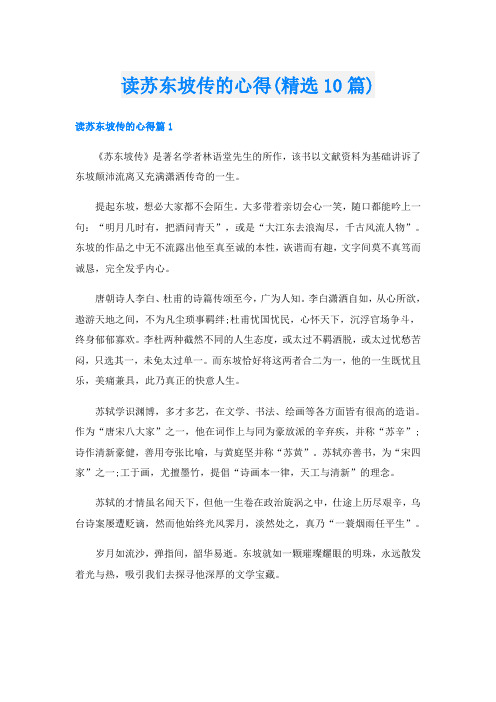 读苏东坡传的心得(精选10篇)

读苏东坡传的心得篇1

《苏东坡传》是著名学者林语堂先生的所作，该书以文献资料为基础讲诉了东坡颠沛流离又充满潇洒传奇的一生。

提起东坡，想必大家都不会陌生，大多带着亲切会心一笑，随口都能吟上一句：“明月几时有，把酒问青天”，或是“大江东去浪淘尽，千古风流人物”。东坡的作品之中无不流露出他至真至诚的本性，诙谐而有趣，文字间莫不真笃而诚恳，完全发乎内心。

唐朝诗人李白、杜甫的诗篇传颂至今，广为人知。李白潇洒自如，从心所欲，遨游天地之间，不为凡尘琐事羁绊;杜甫忧国忧民，心怀天下，沉浮官场争斗，终身郁郁寡欢。李杜两种截然不同的人生态度，或太过不羁洒脱，或太过忧愁苦闷，只选其一，未免太过单一。而东坡恰好将这两者合二为一，他的一生既忧且乐，美痛兼具，此乃真正的快意人生。

苏轼学识渊博，多才多艺，在文学、书法、绘画等各方面皆有很高的造诣。作为“唐宋八大家”之一，他在词作上与同为豪放派的辛弃疾，并称“苏辛”；诗作清新豪健，善用夸张比喻，与黄庭坚并称“苏黄”。苏轼亦善书，为“宋四家”之一;工于画，尤擅墨竹，提倡“诗画本一律，天工与清新”的理念。

苏轼的才情虽名闻天下，但他一生卷在政治旋涡之中，仕途上历尽艰辛，乌台诗案屡遭贬谪，然而他始终光风霁月，淡然处之，真乃“一蓑烟雨任平生”。

岁月如流沙，弹指间，韶华易逝。东坡就如一颗璀璨耀眼的明珠，永远散发着光与热，吸引我们去探寻他深厚的文学宝藏。